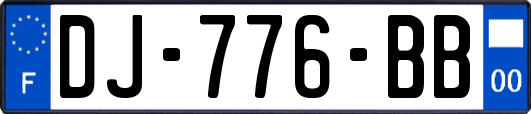 F

DJ-776-BB

00